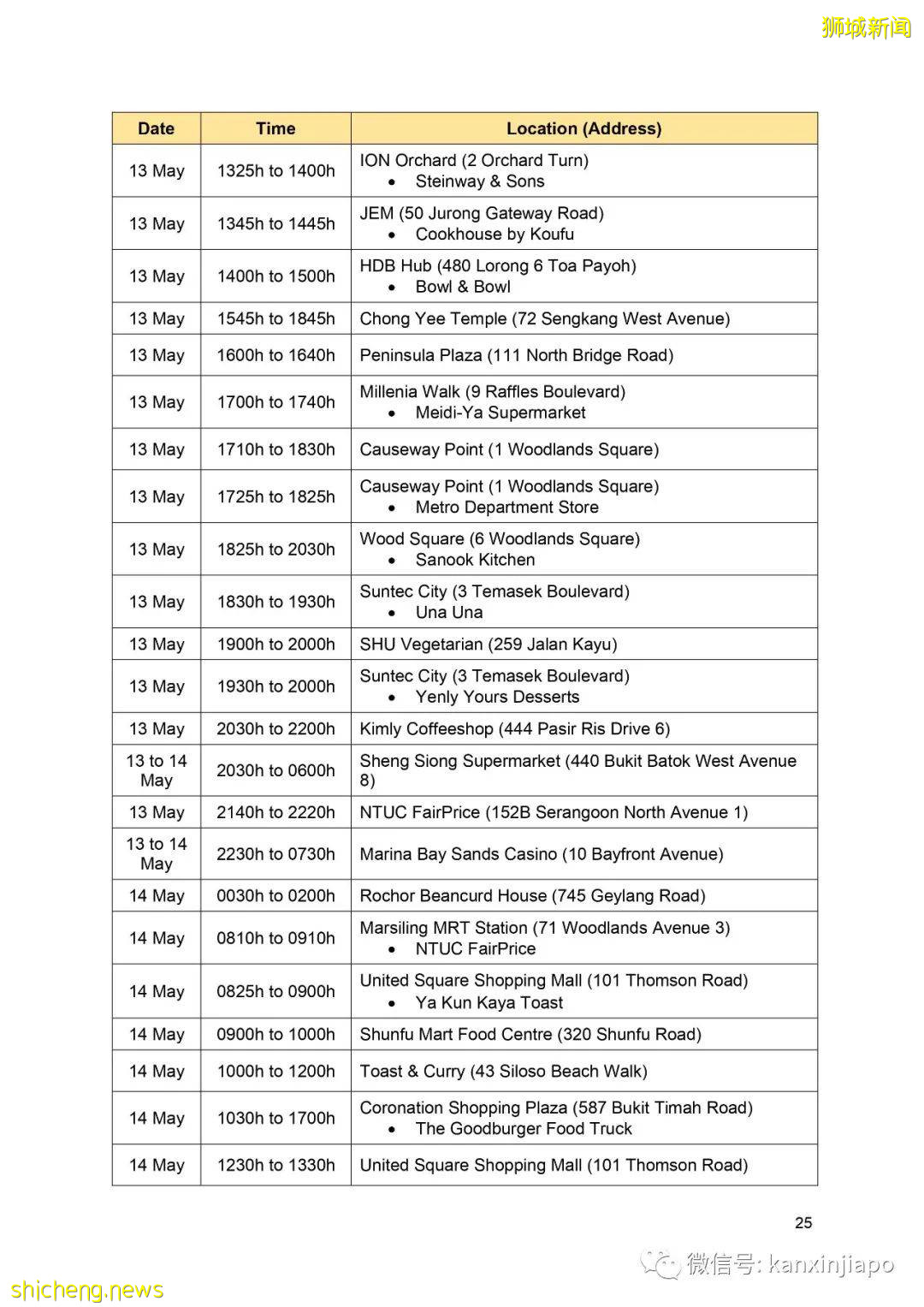 狮城新闻

| Date | Time | Location (Address) |
|---|---|---|
| 13 May | 1325h to 1400h | ION Orchard (2 Orchard Turn) • Steinway & Sons |
| 13 May | 1345h to 1445h | JEM (50 Jurong Gateway Road) • Cookhouse by Koufu |
| 13 May | 1400h to 1500h | HDB Hub (480 Lorong 6 Toa Payoh) • Bowl & Bowl |
| 13 May | 1545h to 1845h | Chong Yee Temple (72 Sengkang West Avenue) |
| 13 May | 1600h to 1640h | Peninsula Plaza (111 North Bridge Road) |
| 13 May | 1700h to 1740h | Millenia Walk (9 Raffles Boulevard) • Meidi-Ya Supermarket |
| 13 May | 1710h to 1830h | Causeway Point (1 Woodlands Square) |
| 13 May | 1725h to 1825h | Causeway Point (1 Woodlands Square) • Metro Department Store |
| 13 May | 1825h to 2030h | Wood Square (6 Woodlands Square) • Sanook Kitchen |
| 13 May | 1830h to 1930h | Suntec City (3 Temasek Boulevard) • Una Una |
| 13 May | 1900h to 2000h | SHU Vegetarian (259 Jalan Kayu) |
| 13 May | 1930h to 2000h | Suntec City (3 Temasek Boulevard) • Yenly Yours Desserts |
| 13 May | 2030h to 2200h | Kimly Coffeeshop (444 Pasir Ris Drive 6) |
| 13 to 14 May | 2030h to 0600h | Sheng Siong Supermarket (440 Bukit Batok West Avenue 8) |
| 13 May | 2140h to 2220h | NTUC FairPrice (152B Serangoon North Avenue 1) |
| 13 to 14 May | 2230h to 0730h | Marina Bay Sands Casino (10 Bayfront Avenue) |
| 14 May | 0030h to 0200h | Rochor Beancurd House (745 Geylang Road) |
| 14 May | 0810h to 0910h | Marsiling MRT Station (71 Woodlands Avenue 3) • NTUC FairPrice |
| 14 May | 0825h to 0900h | United Square Shopping Mall (101 Thomson Road) • Ya Kun Kaya Toast |
| 14 May | 0900h to 1000h | Shunfu Mart Food Centre (320 Shunfu Road) |
| 14 May | 1000h to 1200h | Toast & Curry (43 Siloso Beach Walk) |
| 14 May | 1030h to 1700h | Coronation Shopping Plaza (587 Bukit Timah Road) • The Goodburger Food Truck |
| 14 May | 1230h to 1330h | United Square Shopping Mall (101 Thomson Road) |

25

微信号: kanxinjiapo

shicheng.news